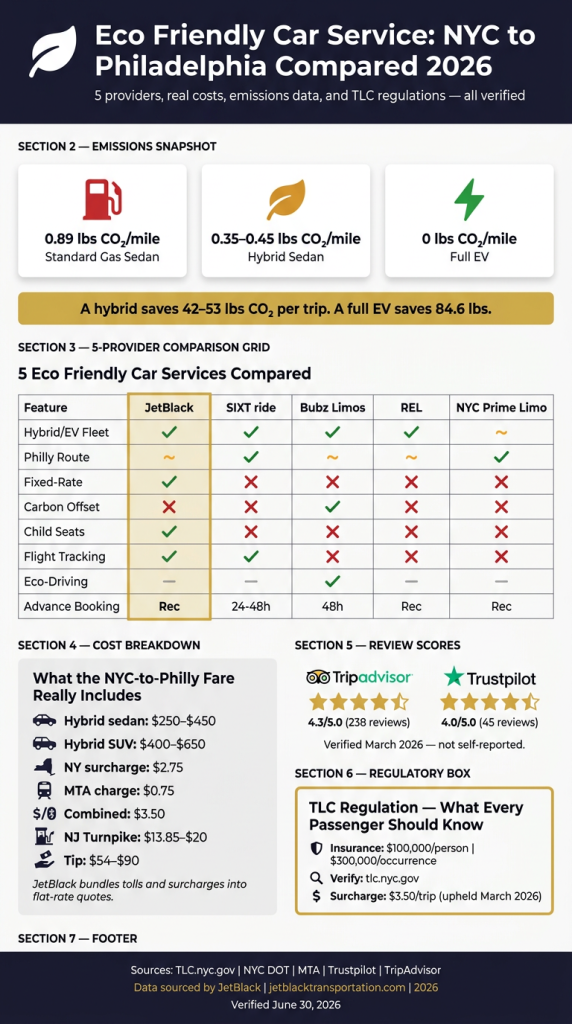 Eco Friendly Car Service: NYC to Philadelphia Compared 2026

5 providers, real costs, emissions data, and TLC regulations — all verified

SECTION 2 — EMISSIONS SNAPSHOT

0.89 lbs $CO_2$/mile
Standard Gas Sedan

0.35–0.45 lbs $CO_2$/mile
Hybrid Sedan

0 lbs $CO_2$/mile
Full EV

A hybrid saves 42–53 lbs $CO_2$ per trip. A full EV saves 84.6 lbs.

SECTION 3 — 5-PROVIDER COMPARISON GRID

5 Eco Friendly Car Services Compared

| Feature | JetBlack | SIXT ride | Bubz Limos | REL | NYC Prime Limo |
|---|---|---|---|---|---|
| Hybrid/EV Fleet | ✓ | ✓ | ✓ | ✓ | ~ |
| Philly Route | ~ | ✓ | ~ | ~ | ✓ |
| Fixed-Rate | ✓ | ✗ | ✗ | ✗ | ✗ |
| Carbon Offset | ✗ | ✗ | ✓ | ✗ | ✗ |
| Child Seats | ✓ | ✗ | ✗ | ✗ | ✗ |
| Flight Tracking | ✓ | ✓ | ✗ | ✗ | ✗ |
| Eco-Driving | — | — | ✓ | — | — |
| Advance Booking | Rec | 24-48h | 48h | Rec | Rec |

SECTION 4 — COST BREAKDOWN

What the NYC-to-Philly Fare Really Includes

Hybrid sedan: $250–$450
Hybrid SUV: $400–$650
NY surcharge: $2.75
MTA charge: $0.75
Combined: $3.50
NJ Turnpike: $13.85–$20
Tip: $54–$90

JetBlack bundles tolls and surcharges into flat-rate quotes.

SECTION 5 — REVIEW SCORES

Tripadvisor
4.3/5.0 (238 reviews)

Trustpilot
4.0/5.0 (45 reviews)

Verified March 2026 — not self-reported.

SECTION 6 — REGULATORY BOX

TLC Regulation — What Every Passenger Should Know

Insurance: $100,000/person | $300,000/occurrence
Verify: tlc.nyc.gov
Surcharge: $3.50/trip (upheld March 2026)

SECTION 7 — FOOTER

Sources: TLC.nyc.gov | NYC DOT | MTA | Trustpilot | TripAdvisor
Data sourced by JetBlack | jetblacktransportation.com | 2026
Verified June 30, 2026